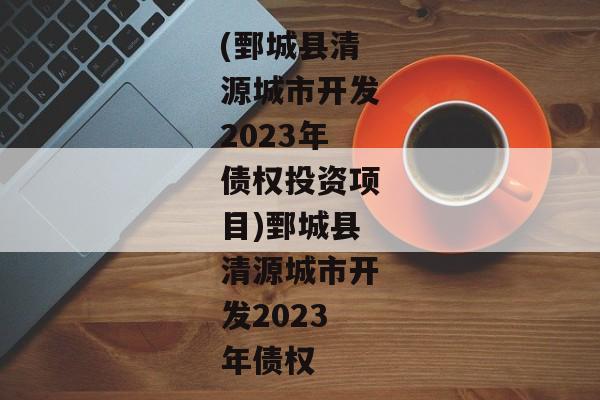 (鄄城县清源城市开发2023年债权投资项目)鄄城县清源城市开发2023年债权